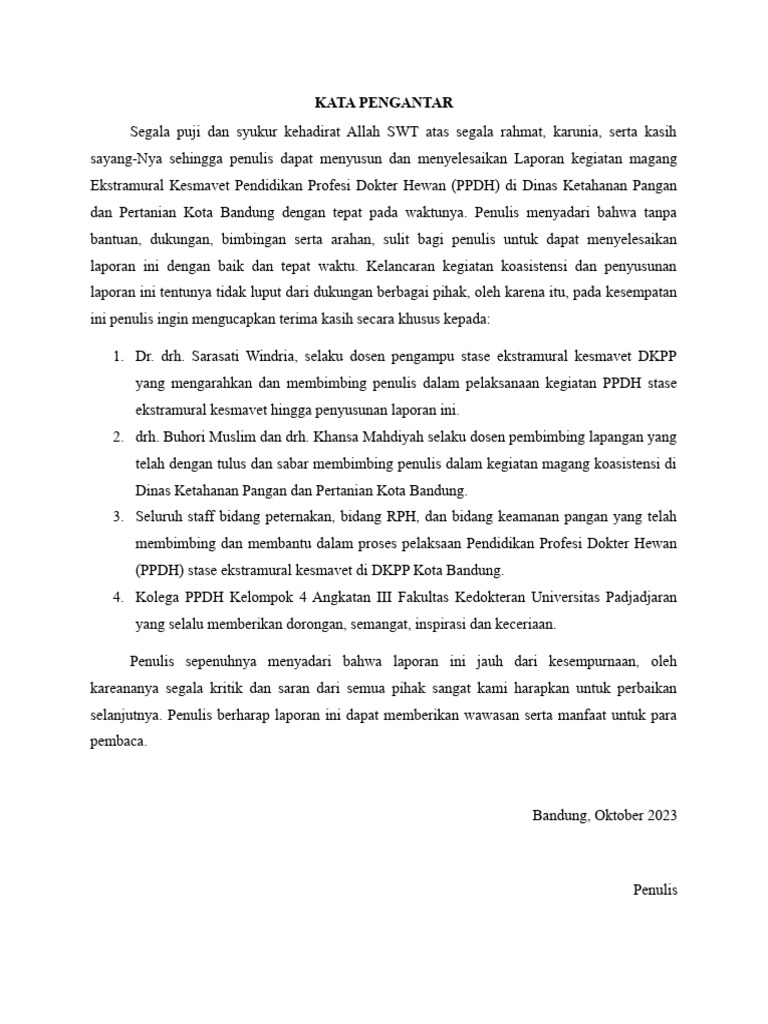 KATA PENGANTAR

Segala puji dan syukur kehadirat Allah SWT atas segala rahmat, karunia, serta kasih sayang-Nya sehingga penulis dapat menyusun dan menyelesaikan Laporan kegiatan magang Ekstramural Kesmavet Pendidikan Profesi Dokter Hewan (PPDH) di Dinas Ketahanan Pangan dan Pertanian Kota Bandung dengan tepat pada waktunya. Penulis menyadari bahwa tanpa bantuan, dukungan, bimbingan serta arahan, sulit bagi penulis untuk dapat menyelesaikan laporan ini dengan baik dan tepat waktu. Kelancaran kegiatan koasistensi dan penyusunan laporan ini tentunya tidak luput dari dukungan berbagai pihak, oleh karena itu, pada kesempatan ini penulis ingin mengucapkan terima kasih secara khusus kepada:

1. Dr. drh. Sarasati Windria, selaku dosen pengampu stase ekstramural kesmavet DKPP yang mengarahkan dan membimbing penulis dalam pelaksanaan kegiatan PPDH stase ekstramural kesmavet hingga penyusunan laporan ini.
2. drh. Buhori Muslim dan drh. Khansa Mahdiyah selaku dosen pembimbing lapangan yang telah dengan tulus dan sabar membimbing penulis dalam kegiatan magang koasistensi di Dinas Ketahanan Pangan dan Pertanian Kota Bandung.
3. Seluruh staff bidang peternakan, bidang RPH, dan bidang keamanan pangan yang telah membimbing dan membantu dalam proses pelaksaan Pendidikan Profesi Dokter Hewan (PPDH) stase ekstramural kesmavet di DKPP Kota Bandung.
4. Kolega PPDH Kelompok 4 Angkatan III Fakultas Kedokteran Universitas Padjadjaran yang selalu memberikan dorongan, semangat, inspirasi dan keceriaan.

Penulis sepenuhnya menyadari bahwa laporan ini jauh dari kesempurnaan, oleh kareananya segala kritik dan saran dari semua pihak sangat kami harapkan untuk perbaikan selanjutnya. Penulis berharap laporan ini dapat memberikan wawasan serta manfaat untuk para pembaca.

Bandung, Oktober 2023

Penulis